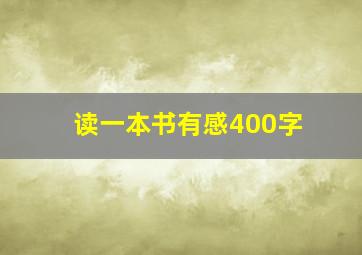 读一本书有感400字